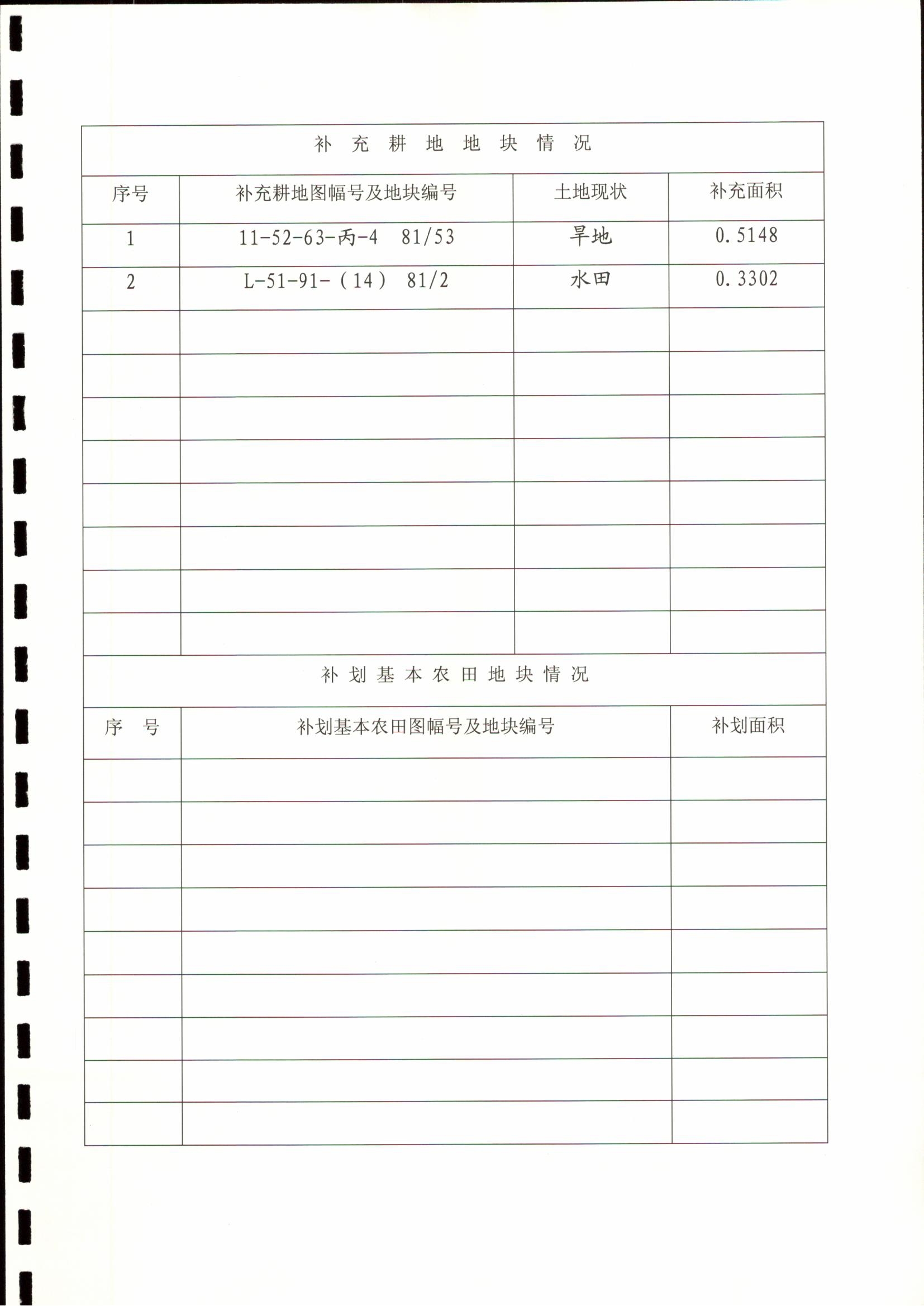 补 充 耕 地 地 块 情 况

| 序号 | 补充耕地图幅号及地块编号 | 土地现状 | 补充面积 |
|---|---|---|---|
| 1 | 11-52-63-丙-4 81/53 | 旱地 | 0.5148 |
| 2 | L-51-91-（14） 81/2 | 水田 | 0.3302 |
| | | | |
| | | | |
| | | | |
| | | | |
| | | | |
| | | | |
| | | | |
| | | | |

补 划 基 本 农 田 地 块 情 况

| 序 号 | 补划基本农田图幅号及地块编号 | 补划面积 |
|---|---|---|
| | | |
| | | |
| | | |
| | | |
| | | |
| | | |
| | | |
| | | |
| | | |